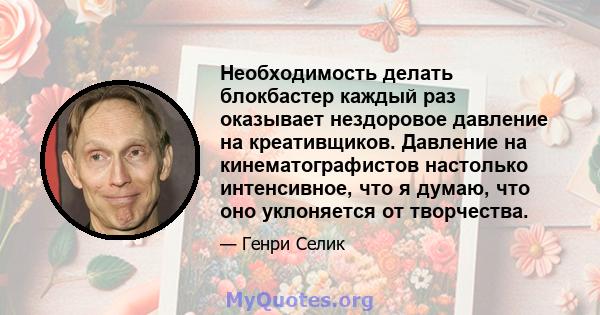 Необходимость делать блокбастер каждый раз оказывает нездоровое давление на креативщиков. Давление на кинематографистов настолько интенсивное, что я думаю, что оно уклоняется от творчества.

— Генри Селик

MyQuotes.org